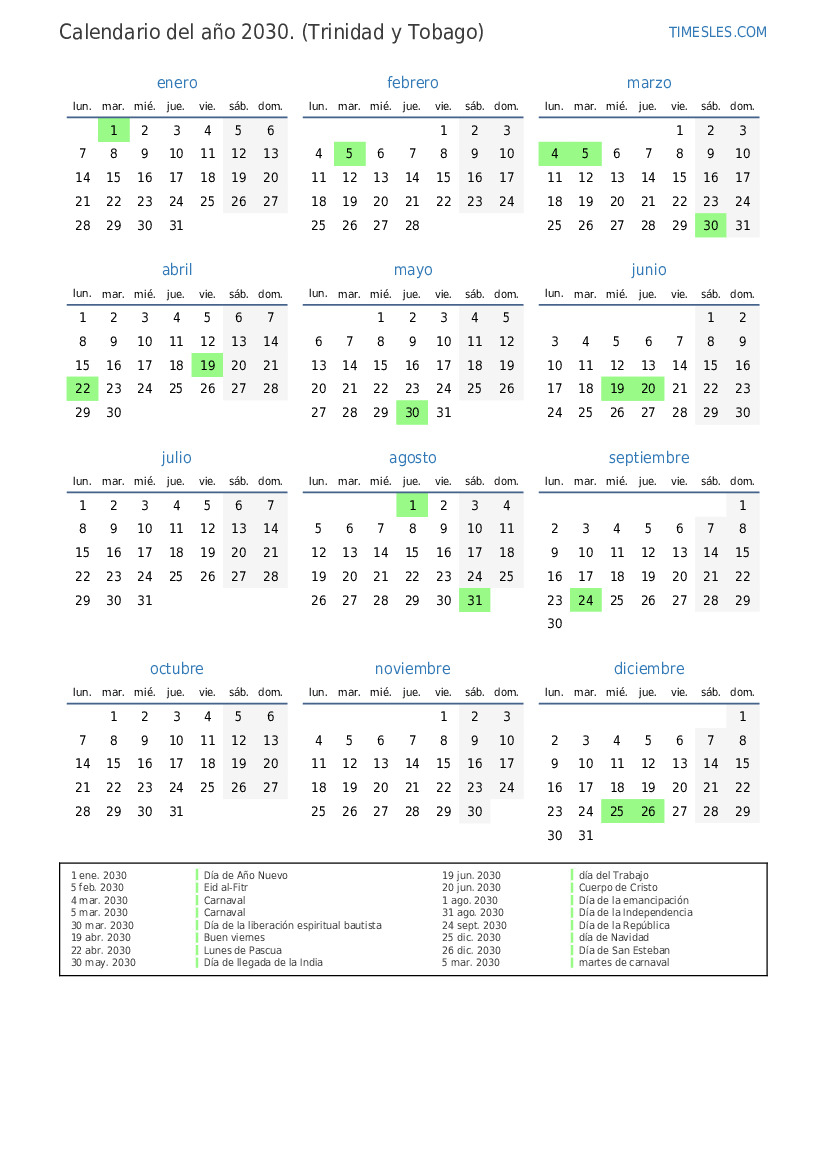 Calendario del año 2030. (Trinidad y Tobago)

TIMESLES.COM

enero

| lun. | mar. | mié. | jue. | vie. | sáb. | dom. |
|---|---|---|---|---|---|---|
| | 1 | 2 | 3 | 4 | 5 | 6 |
| 7 | 8 | 9 | 10 | 11 | 12 | 13 |
| 14 | 15 | 16 | 17 | 18 | 19 | 20 |
| 21 | 22 | 23 | 24 | 25 | 26 | 27 |
| 28 | 29 | 30 | 31 | | | |

febrero

| lun. | mar. | mié. | jue. | vie. | sáb. | dom. |
|---|---|---|---|---|---|---|
| | | | | 1 | 2 | 3 |
| 4 | 5 | 6 | 7 | 8 | 9 | 10 |
| 11 | 12 | 13 | 14 | 15 | 16 | 17 |
| 18 | 19 | 20 | 21 | 22 | 23 | 24 |
| 25 | 26 | 27 | 28 | | | |

marzo

| lun. | mar. | mié. | jue. | vie. | sáb. | dom. |
|---|---|---|---|---|---|---|
| | | | | 1 | 2 | 3 |
| 4 | 5 | 6 | 7 | 8 | 9 | 10 |
| 11 | 12 | 13 | 14 | 15 | 16 | 17 |
| 18 | 19 | 20 | 21 | 22 | 23 | 24 |
| 25 | 26 | 27 | 28 | 29 | 30 | 31 |

abril

| lun. | mar. | mié. | jue. | vie. | sáb. | dom. |
|---|---|---|---|---|---|---|
| 1 | 2 | 3 | 4 | 5 | 6 | 7 |
| 8 | 9 | 10 | 11 | 12 | 13 | 14 |
| 15 | 16 | 17 | 18 | 19 | 20 | 21 |
| 22 | 23 | 24 | 25 | 26 | 27 | 28 |
| 29 | 30 | | | | | |

mayo

| lun. | mar. | mié. | jue. | vie. | sáb. | dom. |
|---|---|---|---|---|---|---|
| | | 1 | 2 | 3 | 4 | 5 |
| 6 | 7 | 8 | 9 | 10 | 11 | 12 |
| 13 | 14 | 15 | 16 | 17 | 18 | 19 |
| 20 | 21 | 22 | 23 | 24 | 25 | 26 |
| 27 | 28 | 29 | 30 | 31 | | |

junio

| lun. | mar. | mié. | jue. | vie. | sáb. | dom. |
|---|---|---|---|---|---|---|
| | | | | | 1 | 2 |
| 3 | 4 | 5 | 6 | 7 | 8 | 9 |
| 10 | 11 | 12 | 13 | 14 | 15 | 16 |
| 17 | 18 | 19 | 20 | 21 | 22 | 23 |
| 24 | 25 | 26 | 27 | 28 | 29 | 30 |

julio

| lun. | mar. | mié. | jue. | vie. | sáb. | dom. |
|---|---|---|---|---|---|---|
| 1 | 2 | 3 | 4 | 5 | 6 | 7 |
| 8 | 9 | 10 | 11 | 12 | 13 | 14 |
| 15 | 16 | 17 | 18 | 19 | 20 | 21 |
| 22 | 23 | 24 | 25 | 26 | 27 | 28 |
| 29 | 30 | 31 | | | | |

agosto

| lun. | mar. | mié. | jue. | vie. | sáb. | dom. |
|---|---|---|---|---|---|---|
| | | | 1 | 2 | 3 | 4 |
| 5 | 6 | 7 | 8 | 9 | 10 | 11 |
| 12 | 13 | 14 | 15 | 16 | 17 | 18 |
| 19 | 20 | 21 | 22 | 23 | 24 | 25 |
| 26 | 27 | 28 | 29 | 30 | 31 | |

septiembre

| lun. | mar. | mié. | jue. | vie. | sáb. | dom. |
|---|---|---|---|---|---|---|
| | | | | | | 1 |
| 2 | 3 | 4 | 5 | 6 | 7 | 8 |
| 9 | 10 | 11 | 12 | 13 | 14 | 15 |
| 16 | 17 | 18 | 19 | 20 | 21 | 22 |
| 23 | 24 | 25 | 26 | 27 | 28 | 29 |
| 30 | | | | | | |

octubre

| lun. | mar. | mié. | jue. | vie. | sáb. | dom. |
|---|---|---|---|---|---|---|
| | 1 | 2 | 3 | 4 | 5 | 6 |
| 7 | 8 | 9 | 10 | 11 | 12 | 13 |
| 14 | 15 | 16 | 17 | 18 | 19 | 20 |
| 21 | 22 | 23 | 24 | 25 | 26 | 27 |
| 28 | 29 | 30 | 31 | | | |

noviembre

| lun. | mar. | mié. | jue. | vie. | sáb. | dom. |
|---|---|---|---|---|---|---|
| | | | | 1 | 2 | 3 |
| 4 | 5 | 6 | 7 | 8 | 9 | 10 |
| 11 | 12 | 13 | 14 | 15 | 16 | 17 |
| 18 | 19 | 20 | 21 | 22 | 23 | 24 |
| 25 | 26 | 27 | 28 | 29 | 30 | |

diciembre

| lun. | mar. | mié. | jue. | vie. | sáb. | dom. |
|---|---|---|---|---|---|---|
| | | | | | | 1 |
| 2 | 3 | 4 | 5 | 6 | 7 | 8 |
| 9 | 10 | 11 | 12 | 13 | 14 | 15 |
| 16 | 17 | 18 | 19 | 20 | 21 | 22 |
| 23 | 24 | 25 | 26 | 27 | 28 | 29 |
| 30 | 31 | | | | | |

1 ene. 2030 Día de Año Nuevo
5 feb. 2030 Eid al-Fitr
4 mar. 2030 Carnaval
5 mar. 2030 Carnaval
30 mar. 2030 Día de la liberación espiritual bautista
19 abr. 2030 Buen viernes
22 abr. 2030 Lunes de Pascua
30 may. 2030 Día de llegada de la India

19 jun. 2030 día del Trabajo
20 jun. 2030 Cuerpo de Cristo
1 ago. 2030 Día de la emancipación
31 ago. 2030 Día de la Independencia
24 sept. 2030 Día de la República
25 dic. 2030 día de Navidad
26 dic. 2030 Día de San Esteban
5 mar. 2030 martes de carnaval